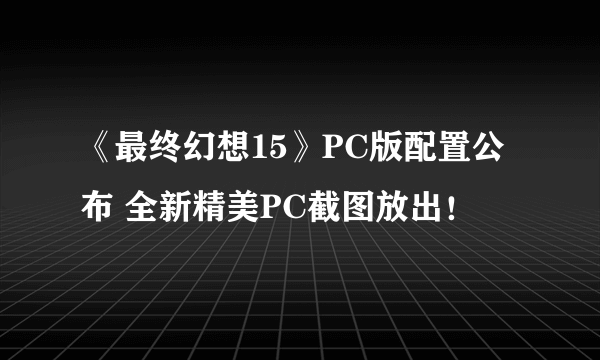 《最终幻想15》PC版配置公布 全新精美PC截图放出！